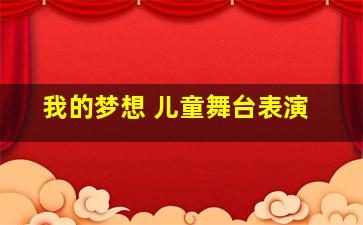 我的梦想 儿童舞台表演